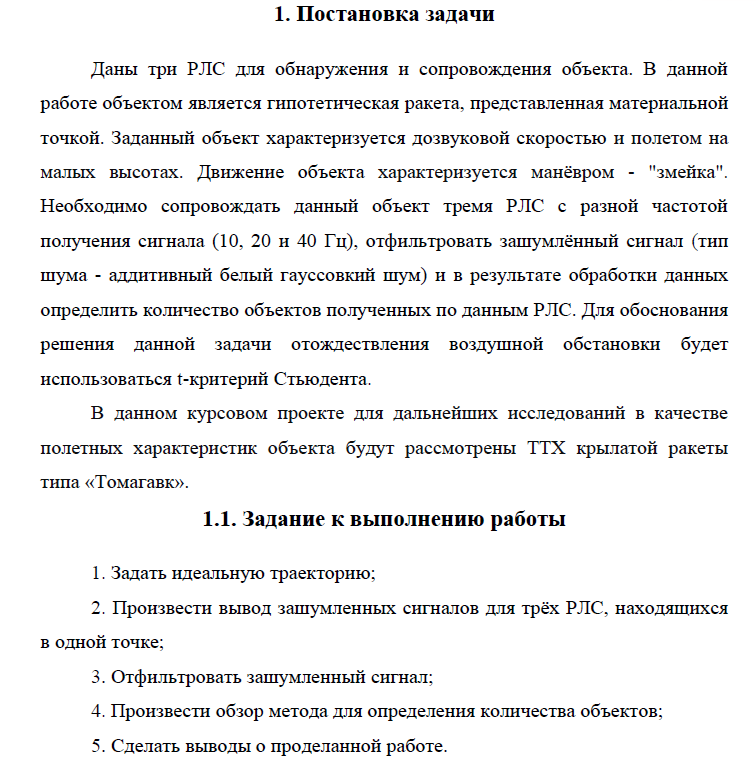 1. Постановка задачи

Даны три РЛС для обнаружения и сопровождения объекта. В данной работе объектом является гипотетическая ракета, представленная материальной точкой. Заданный объект характеризуется дозвуковой скоростью и полетом на малых высотах. Движение объекта характеризуется манёвром - "змейка". Необходимо сопровождать данный объект тремя РЛС с разной частотой получения сигнала (10, 20 и 40 Гц), отфильтровать зашумлённый сигнал (тип шума - аддитивный белый гауссовкий шум) и в результате обработки данных определить количество объектов полученных по данным РЛС. Для обоснования решения данной задачи отождествления воздушной обстановки будет использоваться t-критерий Стьюдента.

В данном курсовом проекте для дальнейших исследований в качестве полетных характеристик объекта будут рассмотрены ТТХ крылатой ракеты типа «Томагавк».

1.1. Задание к выполнению работы

1. Задать идеальную траекторию;

2. Произвести вывод зашумленных сигналов для трёх РЛС, находящихся в одной точке;

3. Отфильтровать зашумленный сигнал;

4. Произвести обзор метода для определения количества объектов;

5. Сделать выводы о проделанной работе.